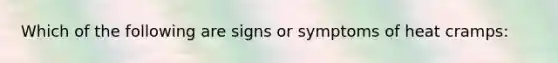 Which of the following are signs or symptoms of heat cramps: